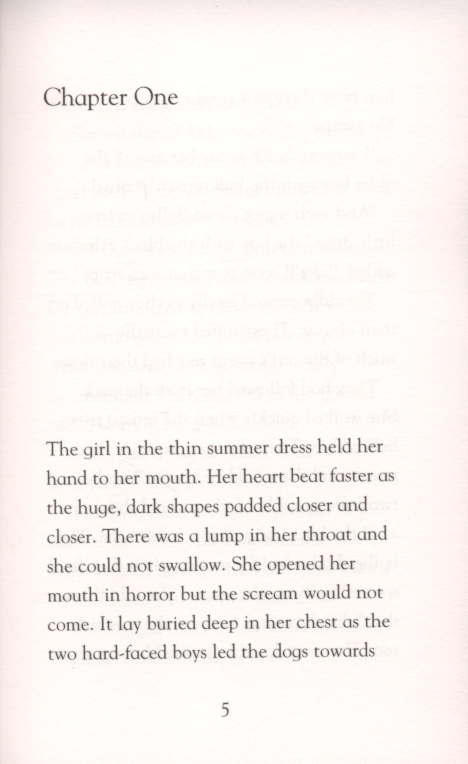 Chapter One

The girl in the thin summer dress held her hand to her mouth. Her heart beat faster as the huge, dark shapes padded closer and closer. There was a lump in her throat and she could not swallow. She opened her mouth in horror but the scream would not come. It lay buried deep in her chest as the two hard-faced boys led the dogs towards

5